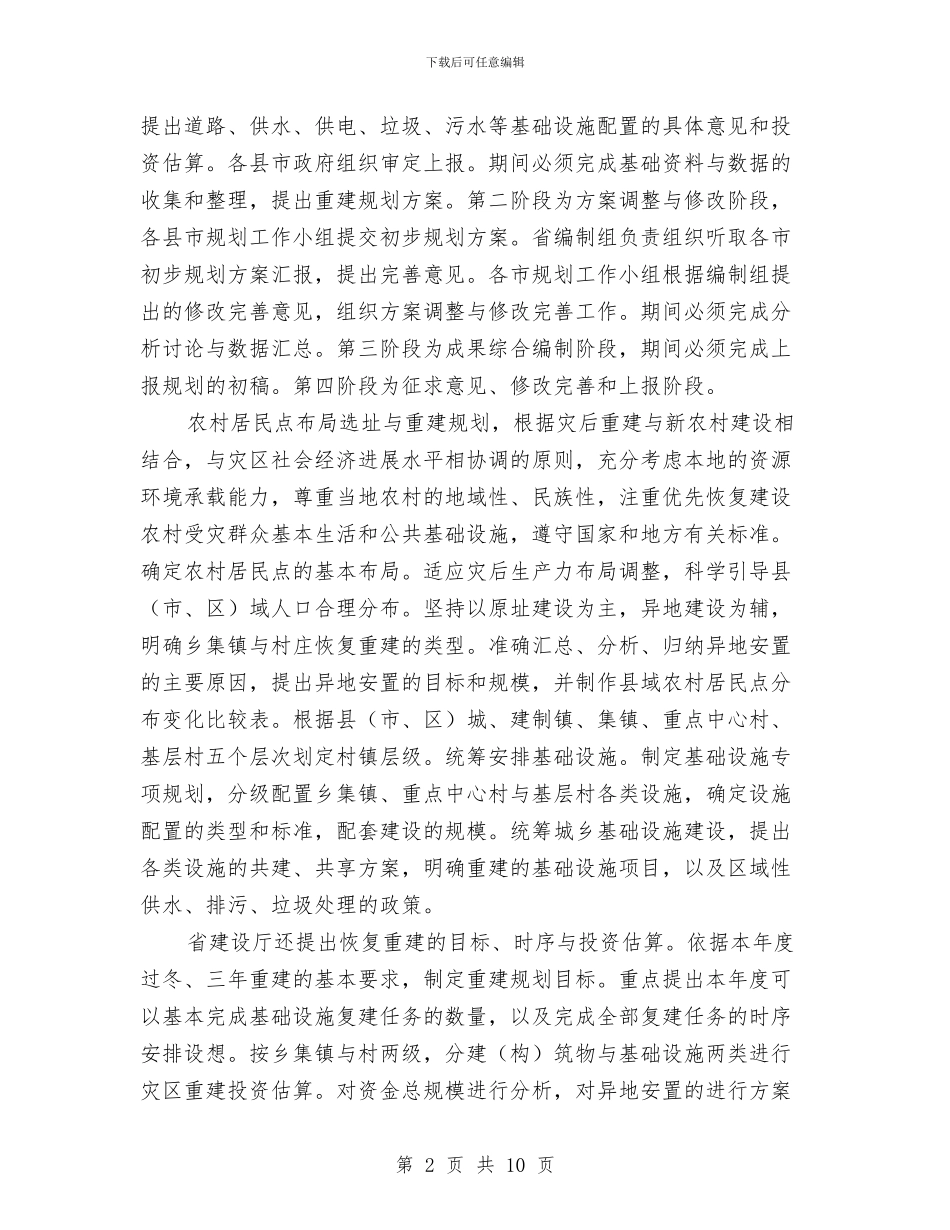 下载后可任意编辑

提出道路、供水、供电、垃圾、污水等基础设施配置的具体意见和投资估算。各县市政府组织审定上报。期间必须完成基础资料与数据的收集和整理，提出重建规划方案。第二阶段为方案调整与修改阶段，各县市规划工作小组提交初步规划方案。省编制组负责组织听取各市初步规划方案汇报，提出完善意见。各市规划工作小组根据编制组提出的修改完善意见，组织方案调整与修改完善工作。期间必须完成分析讨论与数据汇总。第三阶段为成果综合编制阶段，期间必须完成上报规划的初稿。第四阶段为征求意见、修改完善和上报阶段。

农村居民点布局选址与重建规划，根据灾后重建与新农村建设相结合，与灾区社会经济进展水平相协调的原则，充分考虑本地的资源环境承载能力，尊重当地农村的地域性、民族性，注重优先恢复建设农村受灾群众基本生活和公共基础设施，遵守国家和地方有关标准。确定农村居民点的基本布局。适应灾后生产力布局调整，科学引导县（市、区）域人口合理分布。坚持以原址建设为主，异地建设为辅，明确乡集镇与村庄恢复重建的类型。准确汇总、分析、归纳异地安置的主要原因，提出异地安置的目标和规模，并制作县域农村居民点分布变化比较表。根据县（市、区）城、建制镇、集镇、重点中心村、基层村五个层次划定村镇层级。统筹安排基础设施。制定基础设施专项规划，分级配置乡集镇、重点中心村与基层村各类设施，确定设施配置的类型和标准，配套建设的规模。统筹城乡基础设施建设，提出各类设施的共建、共享方案，明确重建的基础设施项目，以及区域性供水、排污、垃圾处理的政策。

省建设厅还提出恢复重建的目标、时序与投资估算。依据本年度过冬、三年重建的基本要求，制定重建规划目标。重点提出本年度可以基本完成基础设施复建任务的数量，以及完成全部复建任务的时序安排设想。按乡集镇与村两级，分建（构）筑物与基础设施两类进行灾区重建投资估算。对资金总规模进行分析，对异地安置的进行方案

第 2 页 共 10 页